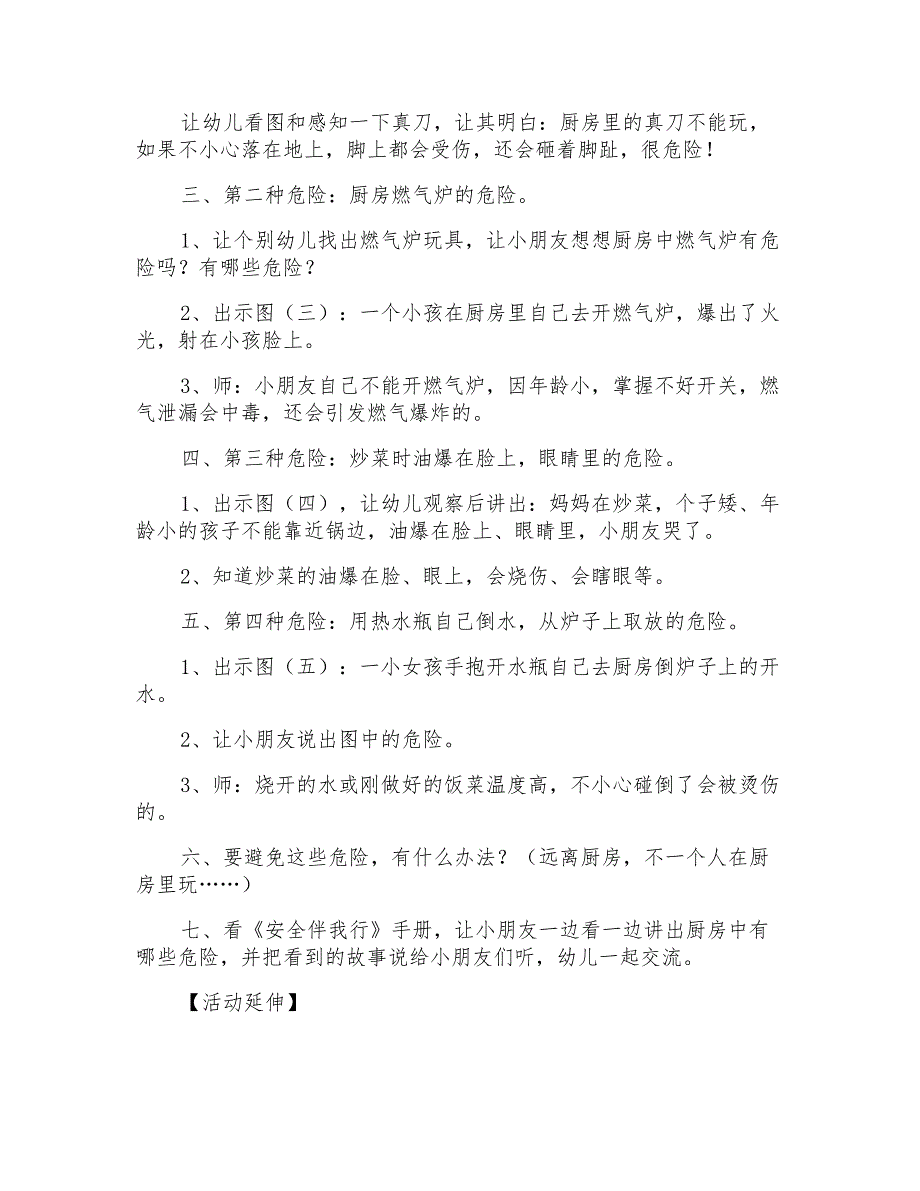 让幼儿看图和感知一下真刀，让其明白：厨房里的真刀不能玩，如果不小心落在地上，脚上都会受伤，还会砸着脚趾，很危险！

三、第二种危险：厨房燃气炉的危险。

1、让个别幼儿找出燃气炉玩具，让小朋友想想厨房中燃气炉有危险吗？有哪些危险？

2、出示图（三）：一个小孩在厨房里自己去开燃气炉，爆出了火光，射在小孩脸上。

3、师：小朋友自己不能开燃气炉，因年龄小，掌握不好开关，燃气泄漏会中毒，还会引发燃气爆炸的。

四、第三种危险：炒菜时油爆在脸上，眼睛里的危险。

1、出示图（四），让幼儿观察后讲出：妈妈在炒菜，个子矮、年龄小的孩子不能靠近锅边，油爆在脸上、眼睛里，小朋友哭了。

2、知道炒菜的油爆在脸、眼上，会烧伤、会瞎眼等。

五、第四种危险：用热水瓶自己倒水，从炉子上取放的危险。

1、出示图（五）：一小女孩手抱开水瓶自己去厨房倒炉子上的开水。

2、让小朋友说出图中的危险。

3、师：烧开的水或刚做好的饭菜温度高，不小心碰倒了会被烫伤的。

六、要避免这些危险，有什么办法？（远离厨房，不一个人在厨房里玩……）

七、看《安全伴我行》手册，让小朋友一边看一边讲出厨房中有哪些危险，并把看到的故事说给小朋友们听，幼儿一起交流。

【活动延伸】